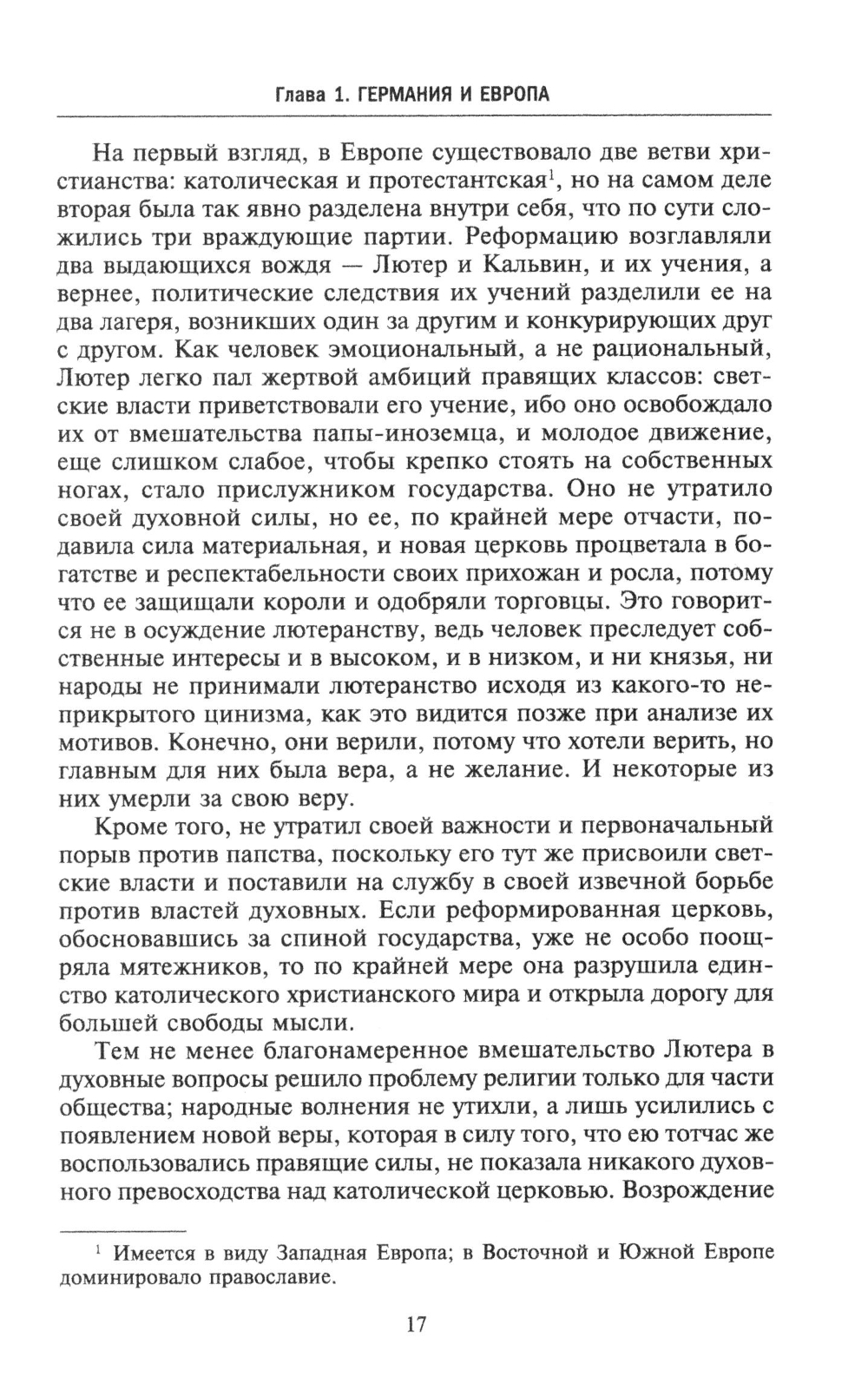 Глава 1. ГЕРМАНИЯ И ЕВРОПА

На первый взгляд, в Европе существовало две ветви христианства: католическая и протестантская$^1$, но на самом деле вторая была так явно разделена внутри себя, что по сути сложились три враждующие партии. Реформацию возглавляли два выдающихся вождя — Лютер и Кальвин, и их учения, а вернее, политические следствия их учений разделили ее на два лагеря, возникших один за другим и конкурирующих друг с другом. Как человек эмоциональный, а не рациональный, Лютер легко пал жертвой амбиций правящих классов: светские власти приветствовали его учение, ибо оно освобождало их от вмешательства папы-иноземца, и молодое движение, еще слишком слабое, чтобы крепко стоять на собственных ногах, стало прислужником государства. Оно не утратило своей духовной силы, но ее, по крайней мере отчасти, подавила сила материальная, и новая церковь процветала в богатстве и респектабельности своих прихожан и росла, потому что ее защищали короли и одобряли торговцы. Это говорится не в осуждение лютеранству, ведь человек преследует собственные интересы и в высоком, и в низком, и ни князья, ни народы не принимали лютеранство исходя из какого-то неприкрытого цинизма, как это видится позже при анализе их мотивов. Конечно, они верили, потому что хотели верить, но главным для них была вера, а не желание. И некоторые из них умерли за свою веру.

Кроме того, не утратил своей важности и первоначальный порыв против папства, поскольку его тут же присвоили светские власти и поставили на службу в своей извечной борьбе против властей духовных. Если реформированная церковь, обосновавшись за спиной государства, уже не особо поощряла мятежников, то по крайней мере она разрушила единство католического христианского мира и открыла дорогу для большей свободы мысли.

Тем не менее благонамеренное вмешательство Лютера в духовные вопросы решило проблему религии только для части общества; народные волнения не утихли, а лишь усилились с появлением новой веры, которая в силу того, что ею тотчас же воспользовались правящие силы, не показала никакого духовного превосходства над католической церковью. Возрождение

$^1$ Имеется в виду Западная Европа; в Восточной и Южной Европе доминировало православие.

17